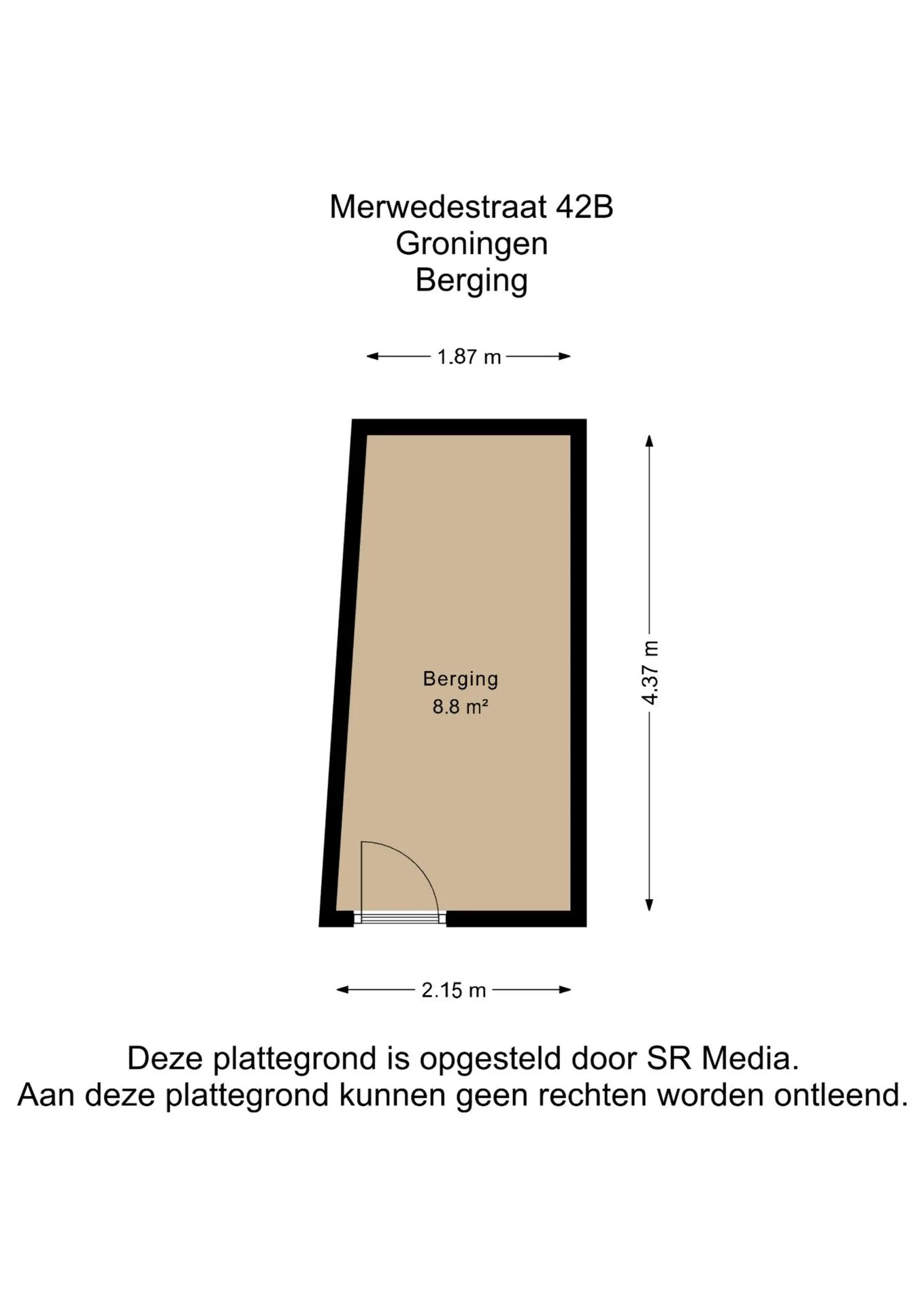 Merwedestraat 42B
Groningen
Berging

1.87 m

Berging
8.8 m²

4.37 m

2.15 m

Deze plattegrond is opgesteld door SR Media.
Aan deze plattegrond kunnen geen rechten worden ontleend.